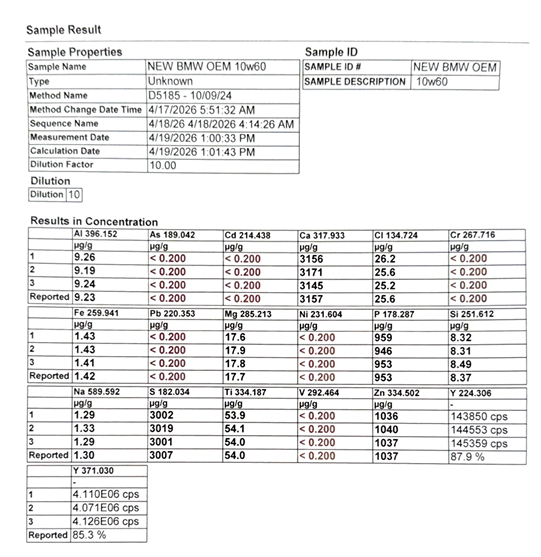 Sample Result

Sample Properties

| Sample Name | NEW BMW OEM 10w60 |
|---|---|
| Type | Unknown |
| Method Name | D5185 - 10/09/24 |
| Method Change Date Time | 4/17/2026 5:51:32 AM |
| Sequence Name | 4/18/26 4/18/2026 4:14:26 AM |
| Measurement Date | 4/19/2026 1:00:33 PM |
| Calculation Date | 4/19/2026 1:01:43 PM |
| Dilution Factor | 10.00 |

Sample ID

| SAMPLE ID # | NEW BMW OEM |
|---|---|
| SAMPLE DESCRIPTION | 10w60 |

Dilution

| Dilution | 10 |
|---|---|

Results in Concentration

| | Al 396.152 | As 189.042 | Cd 214.438 | Ca 317.933 | Cl 134.724 | Cr 267.716 |
|---|---|---|---|---|---|---|
| | µg/g | µg/g | µg/g | µg/g | µg/g | µg/g |
| 1 | 9.26 | < 0.200 | < 0.200 | 3156 | 26.2 | < 0.200 |
| 2 | 9.19 | < 0.200 | < 0.200 | 3171 | 25.6 | < 0.200 |
| 3 | 9.24 | < 0.200 | < 0.200 | 3145 | 25.2 | < 0.200 |
| Reported | 9.23 | < 0.200 | < 0.200 | 3157 | 25.6 | < 0.200 |

| | Fe 259.941 | Pb 220.353 | Mg 285.213 | Ni 231.604 | P 178.287 | Si 251.612 |
|---|---|---|---|---|---|---|
| | µg/g | µg/g | µg/g | µg/g | µg/g | µg/g |
| 1 | 1.43 | < 0.200 | 17.6 | < 0.200 | 959 | 8.32 |
| 2 | 1.43 | < 0.200 | 17.9 | < 0.200 | 946 | 8.31 |
| 3 | 1.41 | < 0.200 | 17.8 | < 0.200 | 953 | 8.49 |
| Reported | 1.42 | < 0.200 | 17.7 | < 0.200 | 953 | 8.37 |

| | Na 589.592 | S 182.034 | Ti 334.187 | V 292.464 | Zn 334.502 | Y 224.306 |
|---|---|---|---|---|---|---|
| | µg/g | µg/g | µg/g | µg/g | µg/g | - |
| 1 | 1.29 | 3002 | 53.9 | < 0.200 | 1036 | 143850 cps |
| 2 | 1.33 | 3019 | 54.1 | < 0.200 | 1040 | 144553 cps |
| 3 | 1.29 | 3001 | 54.0 | < 0.200 | 1037 | 145359 cps |
| Reported | 1.30 | 3007 | 54.0 | < 0.200 | 1037 | 87.9 % |

| | Y 371.030 |
|---|---|
| | - |
| 1 | 4.110E06 cps |
| 2 | 4.071E06 cps |
| 3 | 4.126E06 cps |
| Reported | 85.3 % |